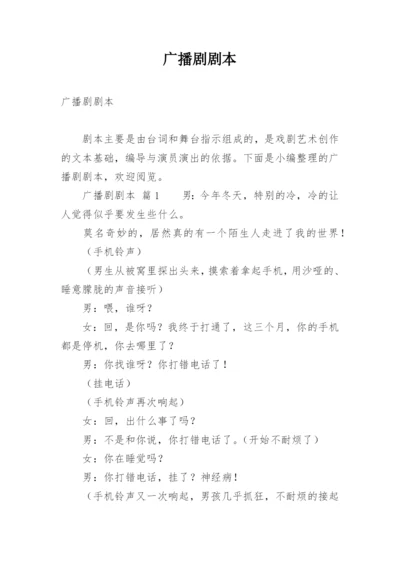 广播剧剧本

广播剧剧本

剧本主要是由台词和舞台指示组成的，是戏剧艺术创作的文本基础，编导与演员演出的依据。下面是小编整理的广播剧剧本，欢迎阅览。

广播剧剧本 篇1 男：今年冬天，特别的冷，冷的让人觉得似乎要发生些什么。

莫名奇妙的，居然真的有一个陌生人走进了我的世界！

（手机铃声）

（男生从被窝里探出头来，摸索着拿起手机，用沙哑的、睡意朦胧的声音接听）

男：喂，谁呀？

女：回，是你吗？我终于打通了，这三个月，你的手机都是停机，你去哪里了？

男：你找谁呀？你打错电话了！

（挂电话）

（手机铃声再次响起）

女：回，出什么事了吗？

男：不是和你说，你打错电话了。（开始不耐烦了）

女：你在睡觉吗？

男：你打错电话，挂了？神经病！

（手机铃声又一次响起，男孩几乎抓狂，不耐烦的接起